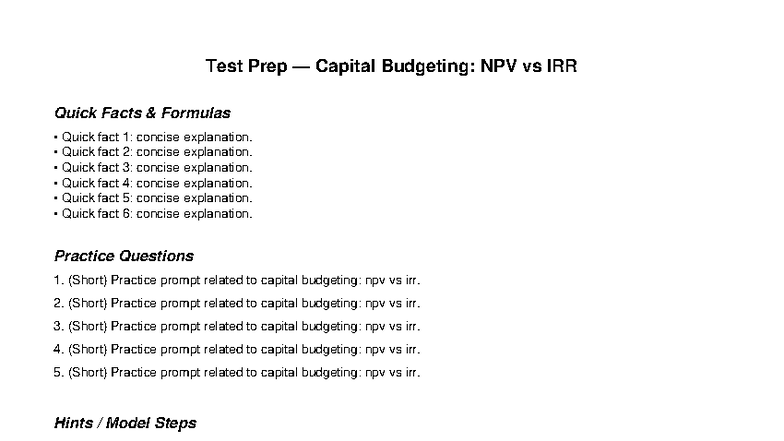 Test Prep — Capital Budgeting: NPV vs IRR

Quick Facts & Formulas

• Quick fact 1: concise explanation.
• Quick fact 2: concise explanation.
• Quick fact 3: concise explanation.
• Quick fact 4: concise explanation.
• Quick fact 5: concise explanation.
• Quick fact 6: concise explanation.

Practice Questions

1. (Short) Practice prompt related to capital budgeting: npv vs irr.

2. (Short) Practice prompt related to capital budgeting: npv vs irr.

3. (Short) Practice prompt related to capital budgeting: npv vs irr.

4. (Short) Practice prompt related to capital budgeting: npv vs irr.

5. (Short) Practice prompt related to capital budgeting: npv vs irr.

Hints / Model Steps